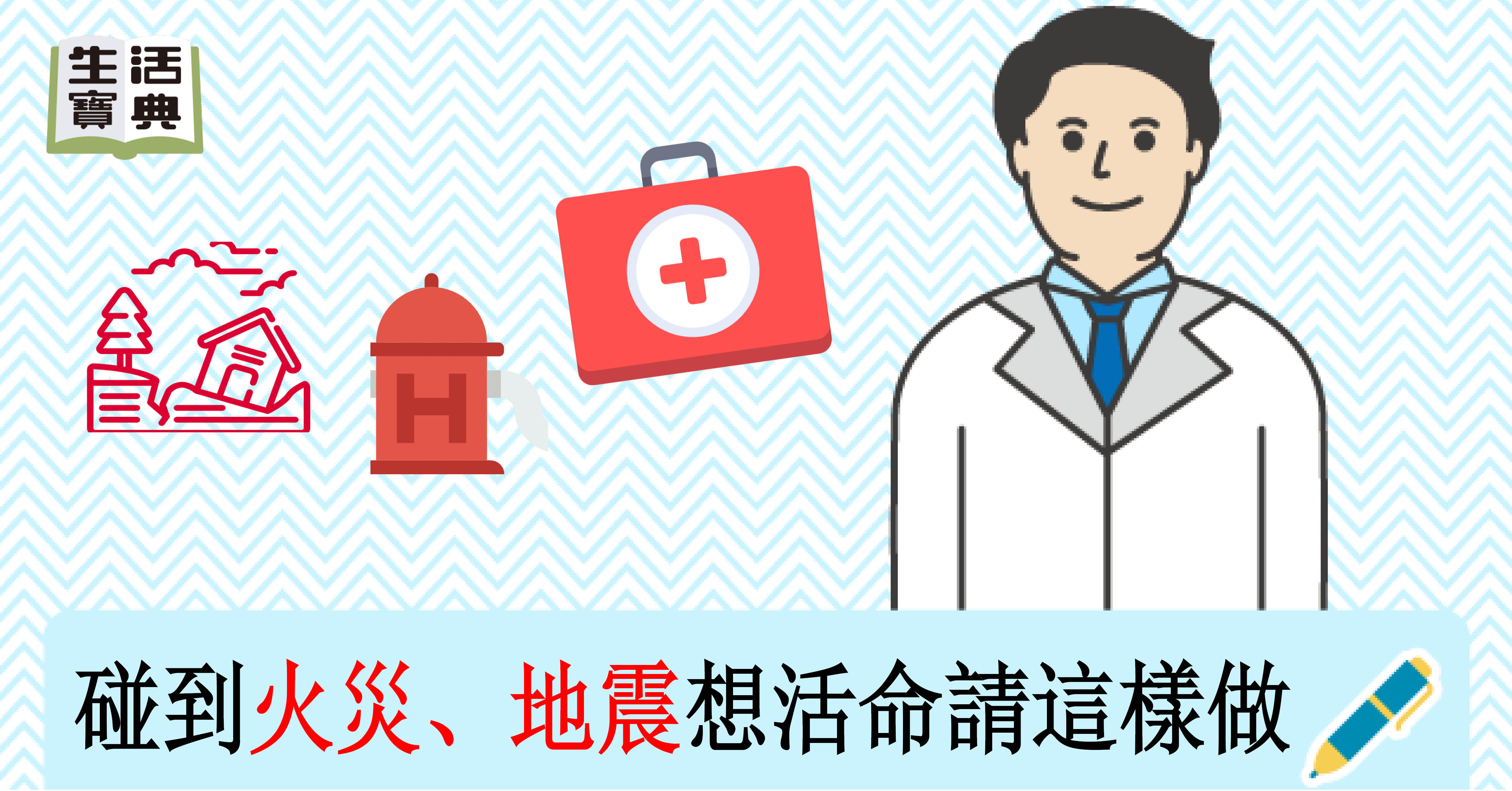 生活寶典

H

碰到火災、地震想活命請這樣做